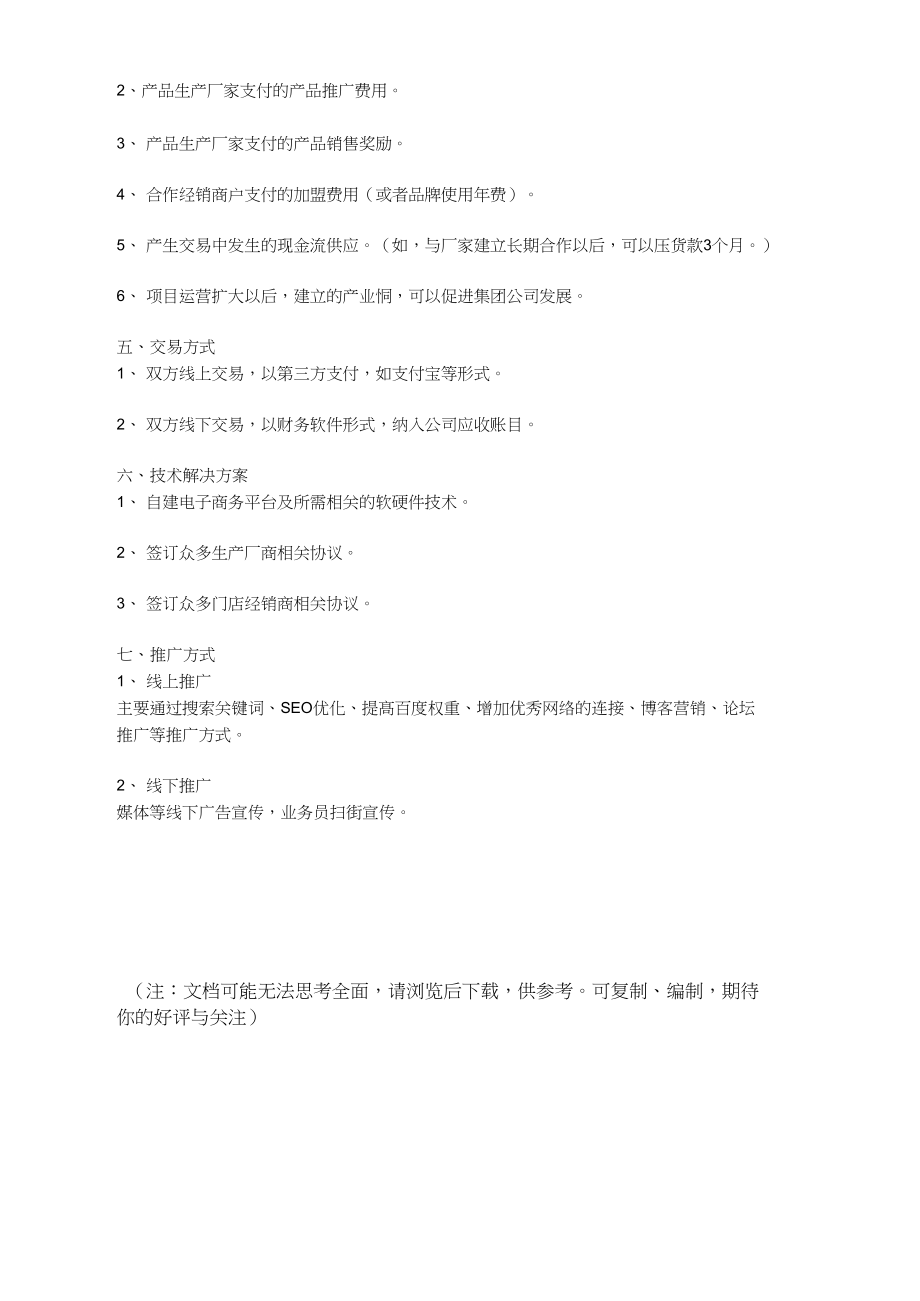 2、产品生产厂家支付的产品推广费用。

3、 产品生产厂家支付的产品销售奖励。

4、 合作经销商户支付的加盟费用（或者品牌使用年费）。

5、 产生交易中发生的现金流供应。（如，与厂家建立长期合作以后，可以压货款3个月。）

6、 项目运营扩大以后，建立的产业恫，可以促进集团公司发展。

五、交易方式
1、 双方线上交易，以第三方支付，如支付宝等形式。

2、 双方线下交易，以财务软件形式，纳入公司应收账目。

六、技术解决方案
1、 自建电子商务平台及所需相关的软硬件技术。

2、 签订众多生产厂商相关协议。

3、 签订众多门店经销商相关协议。

七、推广方式
1、 线上推广
主要通过搜索关键词、SEO优化、提高百度权重、增加优秀网络的连接、博客营销、论坛推广等推广方式。

2、 线下推广
媒体等线下广告宣传，业务员扫街宣传。

（注：文档可能无法思考全面，请浏览后下载，供参考。可复制、编制，期待你的好评与关注）